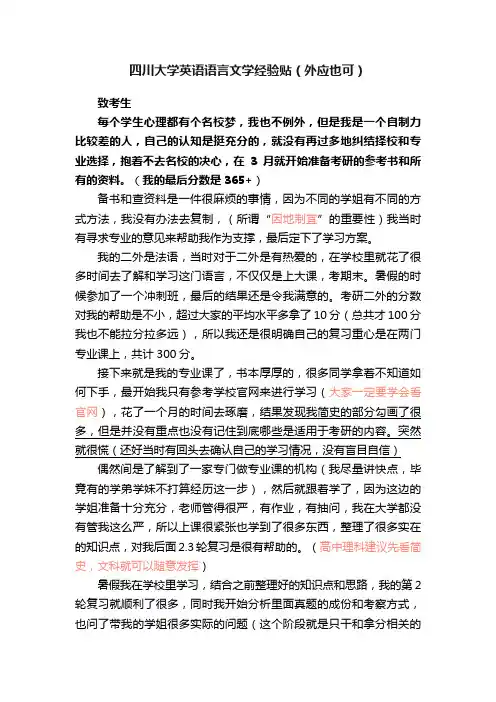 四川大学英语语言文学经验贴（外应也可）

致考生

每个学生心理都有个名校梦，我也不例外，但是我是一个自制力比较差的人，自己的认知是挺充分的，就没有再过多地纠结择校和专业选择，抱着不去名校的决心，在 3 月就开始准备考研的参考书和所有的资料。（我的最后分数是 365+）

备书和查资料是一件很麻烦的事情，因为不同的学姐有不同的方式方法，我没有办法去复制，（所谓“因地制宜”的重要性）我当时有寻求专业的意见来帮助我作为支撑，最后定下了学习方案。

我的二外是法语，当时对于二外是有热爱的，在学校里就花了很多时间去了解和学习这门语言，不仅仅是上大课，考期末。暑假的时候参加了一个冲刺班，最后的结果还是令我满意的。考研二外的分数对我的帮助是不小，超过大家的平均水平多拿了 10 分（总共才 100 分我也不能拉分拉多远），所以我还是很明确自己的复习重心是在两门专业课上，共计 300 分。

接下来就是我的专业课了，书本厚厚的，很多同学拿着不知道如何下手，最开始我只有参考学校官网来进行学习（大家一定要学会看官网），花了一个月的时间去琢磨，结果发现我简史的部分勾画了很多，但是并没有重点也没有记住到底哪些是适用于考研的内容。突然就很慌（还好当时有回头去确认自己的学习情况，没有盲目自信）

偶然间是了解到了一家专门做专业课的机构（我尽量讲快点，毕竟有的学弟学妹不打算经历这一步），然后就跟着学了，因为这边的学姐准备十分充分，老师管得很严，有作业，有抽问，我在大学都没有管我这么严，所以上课很紧张也学到了很多东西，整理了很多实在的知识点，对我后面 2.3 轮复习是很有帮助的。（高中理科建议先看简史，文科就可以随意发挥）

暑假我在学校里学习，结合之前整理好的知识点和思路，我的第 2 轮复习就顺利了很多，同时我开始分析里面真题的成份和考察方式，也问了带我的学姐很多实际的问题（这个阶段就是只干和拿分相关的